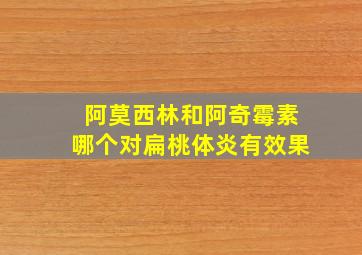 阿莫西林和阿奇霉素
哪个对扁桃体炎有效果